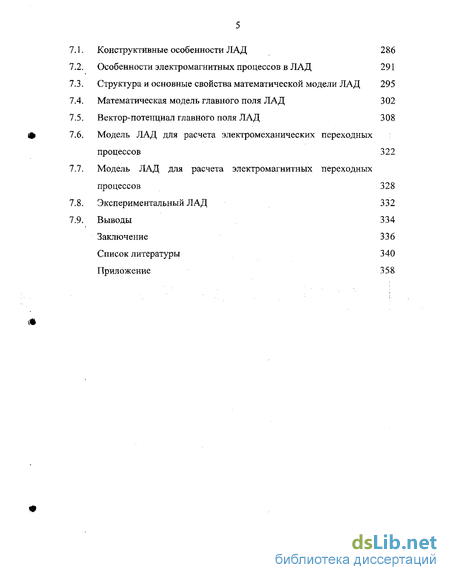 5

7.1. Конструктивные особенности ЛАД 286
7.2. Особенности электромагнитных процессов в ЛАД 291
7.3. Структура и основные свойства математической модели ЛАД 295
7.4. Математическая модель главного поля ЛАД 302
7.5. Вектор-потенциал главного поля ЛАД 308
7.6. Модель ЛАД для расчета электромеханических переходных процессов 322
7.7. Модель ЛАД для расчета электромагнитных переходных процессов 328
7.8. Экспериментальный ЛАД 332
7.9. Выводы 334
Заключение 336
Список литературы 340
Приложение 358

dsLib.net
библиотека диссертаций